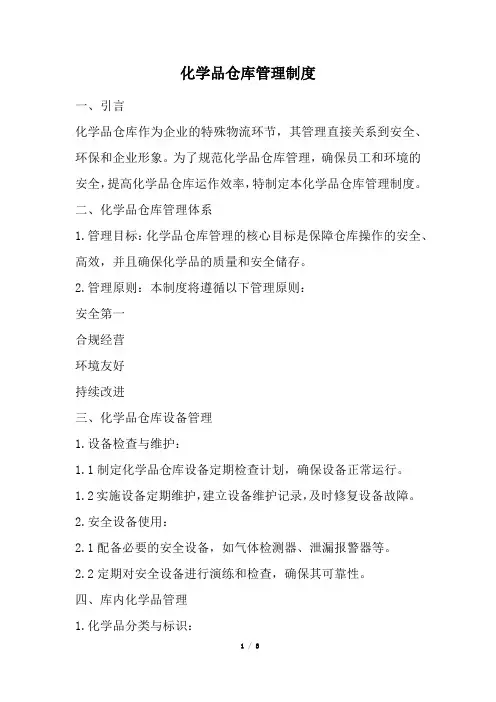 化学品仓库管理制度

一、引言

化学品仓库作为企业的特殊物流环节，其管理直接关系到安全、环保和企业形象。为了规范化学品仓库管理，确保员工和环境的安全，提高化学品仓库运作效率，特制定本化学品仓库管理制度。

二、化学品仓库管理体系

1.管理目标：化学品仓库管理的核心目标是保障仓库操作的安全、高效，并且确保化学品的质量和安全储存。

2.管理原则：本制度将遵循以下管理原则：

安全第一

合规经营

环境友好

持续改进

三、化学品仓库设备管理

1.设备检查与维护：

1.1制定化学品仓库设备定期检查计划，确保设备正常运行。

1.2实施设备定期维护，建立设备维护记录，及时修复设备故障。

2.安全设备使用：

2.1配备必要的安全设备，如气体检测器、泄漏报警器等。

2.2定期对安全设备进行演练和检查，确保其可靠性。

四、库内化学品管理

1.化学品分类与标识：

1 / 8